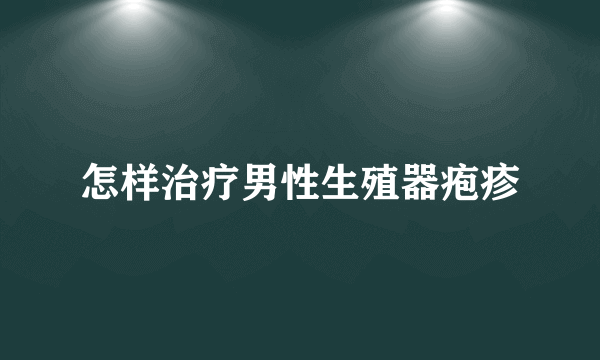 怎样治疗男性生殖器疱疹